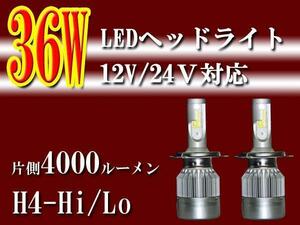 36W

LEDヘッドライト

12V/24V対応

片側4000ルーメン

H4-Hi/Lo